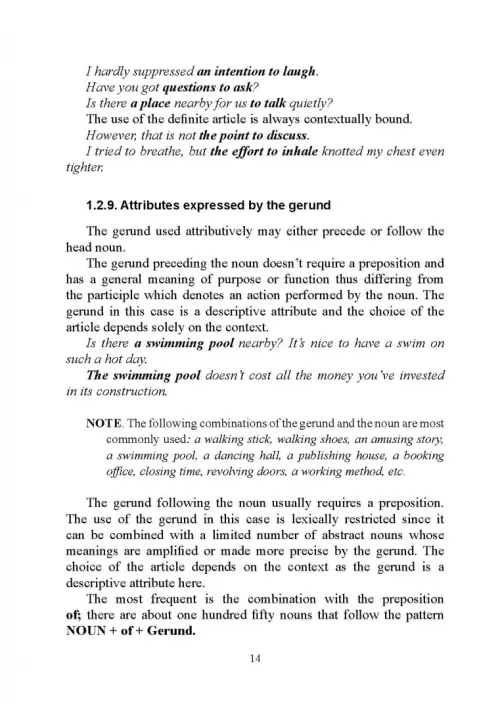 I hardly suppressed an intention to laugh.
Have you got questions to ask?
Is there a place nearby for us to talk quietly?
The use of the definite article is always contextually bound.
However, that is not the point to discuss.
I tried to breathe, but the effort to inhale knotted my chest even tighter.

1.2.9. Attributes expressed by the gerund

The gerund used attributively may either precede or follow the head noun.

The gerund preceding the noun doesn't require a preposition and has a general meaning of purpose or function thus differing from the participle which denotes an action performed by the noun. The gerund in this case is a descriptive attribute and the choice of the article depends solely on the context.

Is there a swimming pool nearby? It's nice to have a swim on such a hot day.

The swimming pool doesn't cost all the money you've invested in its construction.

NOTE. The following combinations of the gerund and the noun are most commonly used: a walking stick, walking shoes, an amusing story, a swimming pool, a dancing hall, a publishing house, a booking office, closing time, revolving doors, a working method, etc.

The gerund following the noun usually requires a preposition. The use of the gerund in this case is lexically restricted since it can be combined with a limited number of abstract nouns whose meanings are amplified or made more precise by the gerund. The choice of the article depends on the context as the gerund is a descriptive attribute here.

The most frequent is the combination with the preposition of; there are about one hundred fifty nouns that follow the pattern NOUN + of + Gerund.

14